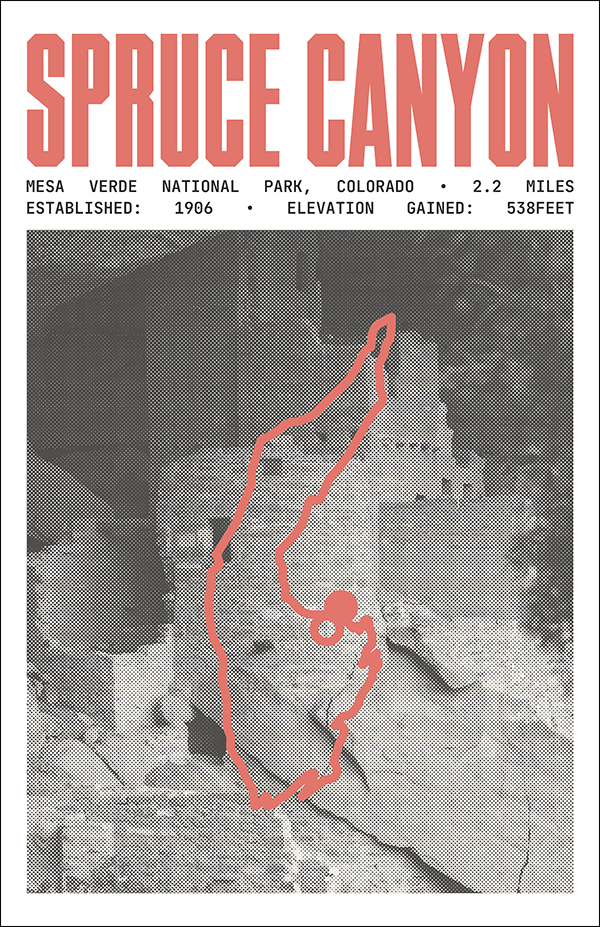 SPRUCE CANYON

MESA VERDE NATIONAL PARK, COLORADO • 2.2 MILES
ESTABLISHED: 1906 • ELEVATION GAINED: 538FEET